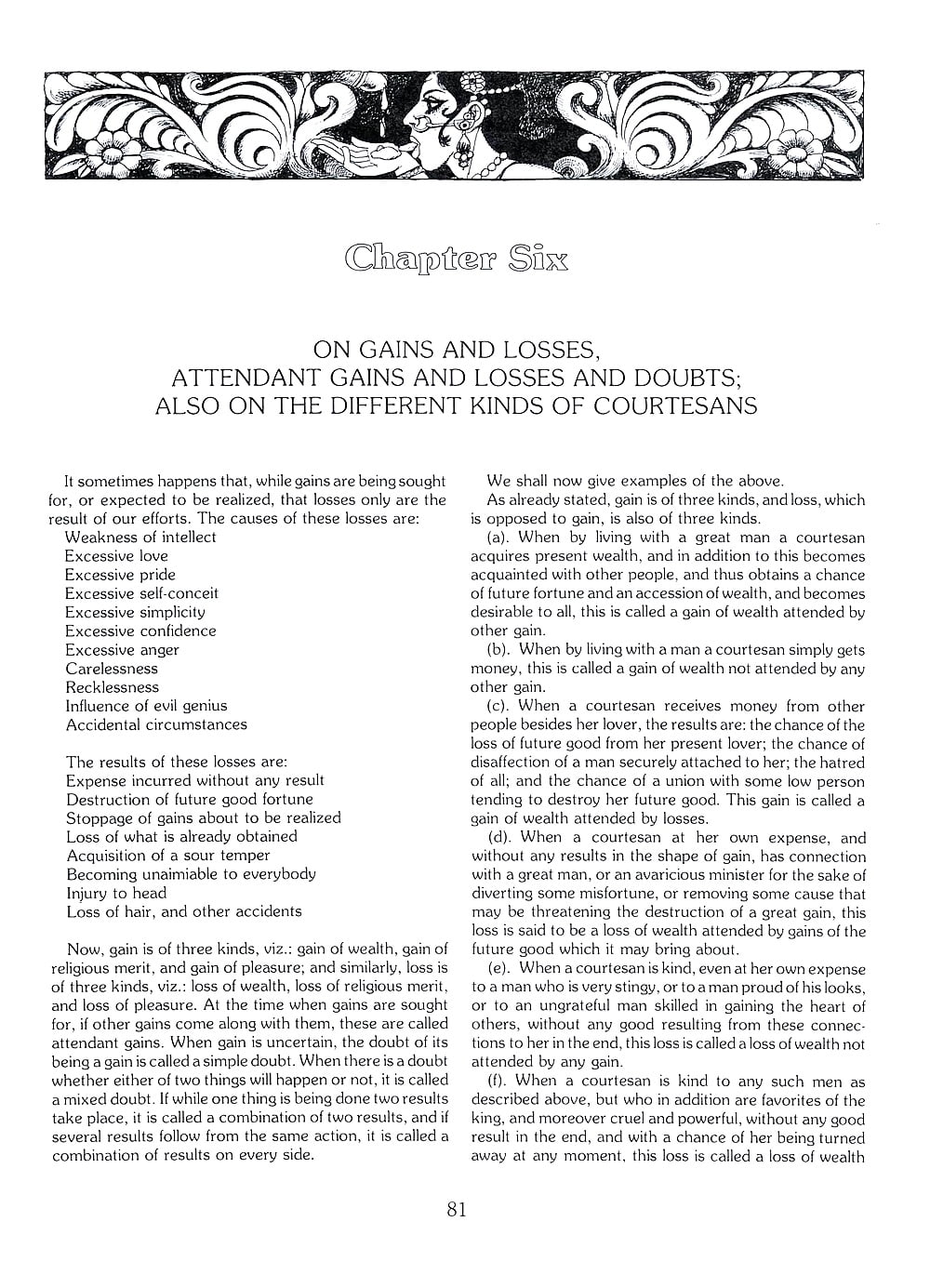 Chapter Six

ON GAINS AND LOSSES,
ATTENDANT GAINS AND LOSSES AND DOUBTS;
ALSO ON THE DIFFERENT KINDS OF COURTESANS

It sometimes happens that, while gains are being sought for, or expected to be realized, that losses only are the result of our efforts. The causes of these losses are:
Weakness of intellect
Excessive love
Excessive pride
Excessive self-conceit
Excessive simplicity
Excessive confidence
Excessive anger
Carelessness
Recklessness
Influence of evil genius
Accidental circumstances

The results of these losses are:
Expense incurred without any result
Destruction of future good fortune
Stoppage of gains about to be realized
Loss of what is already obtained
Acquisition of a sour temper
Becoming unaimiable to everybody
Injury to head
Loss of hair, and other accidents

Now, gain is of three kinds, viz.: gain of wealth, gain of religious merit, and gain of pleasure; and similarly, loss is of three kinds, viz.: loss of wealth, loss of religious merit, and loss of pleasure. At the time when gains are sought for, if other gains come along with them, these are called attendant gains. When gain is uncertain, the doubt of its being a gain is called a simple doubt. When there is a doubt whether either of two things will happen or not, it is called a mixed doubt. If while one thing is being done two results take place, it is called a combination of two results, and if several results follow from the same action, it is called a combination of results on every side.

We shall now give examples of the above.
As already stated, gain is of three kinds, and loss, which is opposed to gain, is also of three kinds.
(a). When by living with a great man a courtesan acquires present wealth, and in addition to this becomes acquainted with other people, and thus obtains a chance of future fortune and an accession of wealth, and becomes desirable to all, this is called a gain of wealth attended by other gain.
(b). When by living with a man a courtesan simply gets money, this is called a gain of wealth not attended by any other gain.
(c). When a courtesan receives money from other people besides her lover, the results are: the chance of the loss of future good from her present lover; the chance of disaffection of a man securely attached to her; the hatred of all; and the chance of a union with some low person tending to destroy her future good. This gain is called a gain of wealth attended by losses.
(d). When a courtesan at her own expense, and without any results in the shape of gain, has connection with a great man, or an avaricious minister for the sake of diverting some misfortune, or removing some cause that may be threatening the destruction of a great gain, this loss is said to be a loss of wealth attended by gains of the future good which it may bring about.
(e). When a courtesan is kind, even at her own expense to a man who is very stingy, or to a man proud of his looks, or to an ungrateful man skilled in gaining the heart of others, without any good resulting from these connections to her in the end, this loss is called a loss of wealth not attended by any gain.
(f). When a courtesan is kind to any such men as described above, but who in addition are favorites of the king, and moreover cruel and powerful, without any good result in the end, and with a chance of her being turned away at any moment, this loss is called a loss of wealth

81